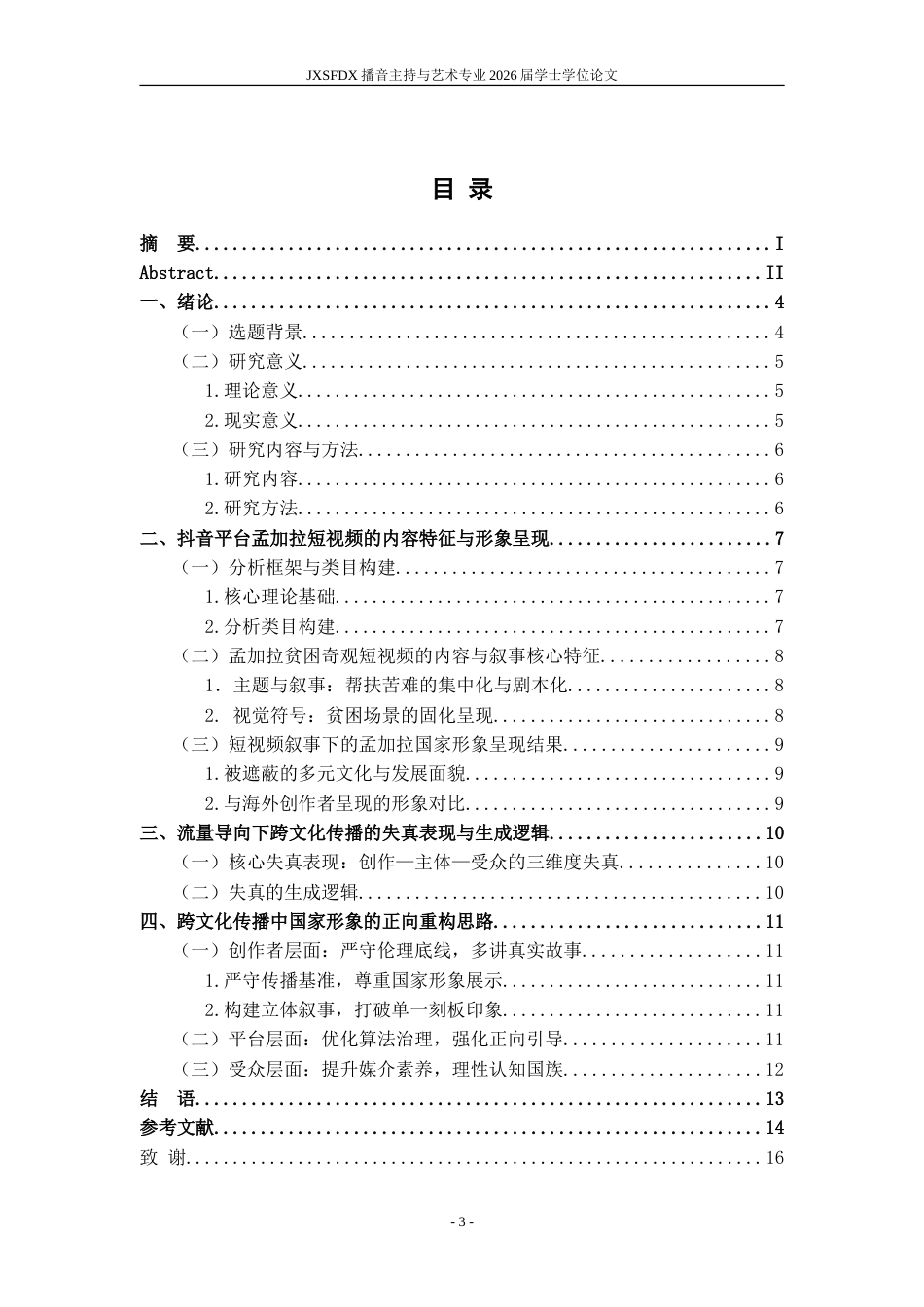 JXSFDX播音主持与艺术专业2026届学士学位论文

目 录

摘 要 I
Abstract II
一、绪论 4
（一）选题背景 4
（二）研究意义 5
1.理论意义 5
2.现实意义 5
（三）研究内容与方法 6
1.研究内容 6
2.研究方法 6
二、抖音平台孟加拉短视频的内容特征与形象呈现 7
（一）分析框架与类目构建 7
1.核心理论基础 7
2.分析类目构建 7
（二）孟加拉贫困奇观短视频的内容与叙事核心特征 8
1.主题与叙事：帮扶苦难的集中化与剧本化 8
2.视觉符号：贫困场景的固化呈现 8
（三）短视频叙事下的孟加拉国家形象呈现结果 9
1.被遮蔽的多元文化与发展面貌 9
2.与海外创作者呈现的形象对比 9
三、流量导向下跨文化传播的失真表现与生成逻辑 10
（一）核心失真表现：创作—主体—受众的三维度失真 10
（二）失真的生成逻辑 10
四、跨文化传播中国家形象的正向重构思路 11
（一）创作者层面：严守伦理底线，多讲真实故事 11
1.严守传播基准，尊重国家形象展示 11
2.构建立体叙事，打破单一刻板印象 11
（二）平台层面：优化算法治理，强化正向引导 11
（三）受众层面：提升媒介素养，理性认知国族 12
结 语 13
参考文献 14
致 谢 16

- 3 -